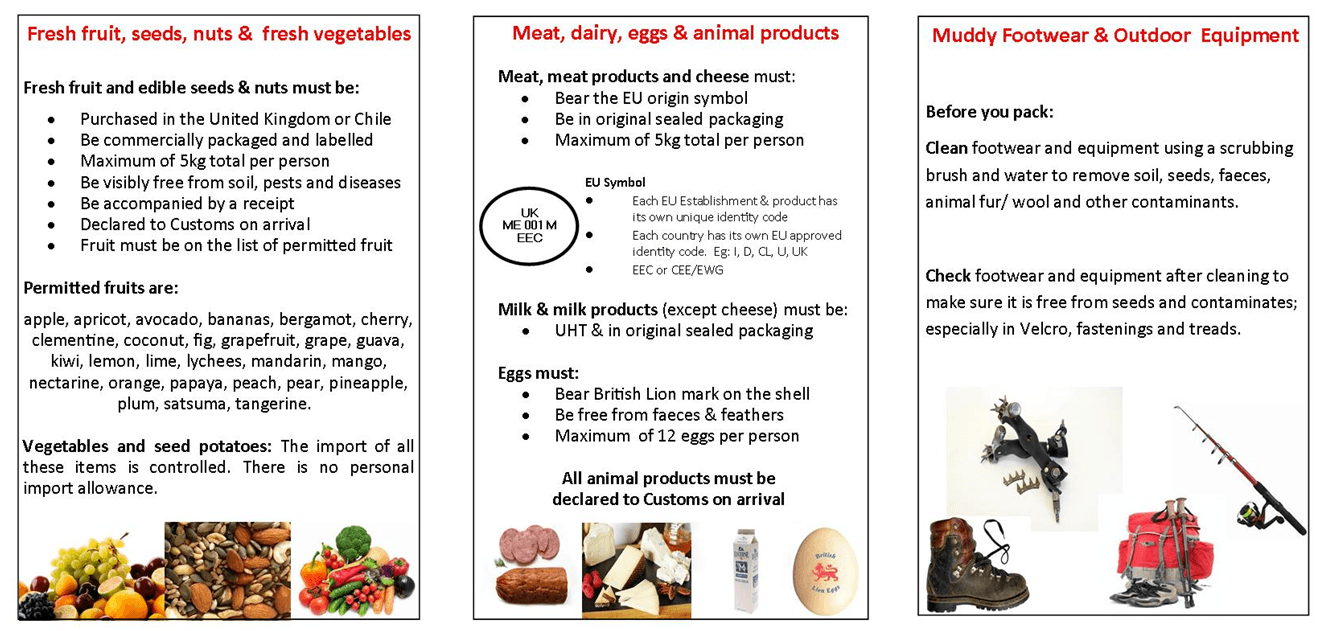 Fresh fruit, seeds, nuts & fresh vegetables

Fresh fruit and edible seeds & nuts must be:

• Purchased in the United Kingdom or Chile
• Be commercially packaged and labelled
• Maximum of 5kg total per person
• Be visibly free from soil, pests and diseases
• Be accompanied by a receipt
• Declared to Customs on arrival
• Fruit must be on the list of permitted fruit

Permitted fruits are:

apple, apricot, avocado, bananas, bergamot, cherry, clementine, coconut, fig, grapefruit, grape, guava, kiwi, lemon, lime, lychees, mandarin, mango, nectarine, orange, papaya, peach, pear, pineapple, plum, satsuma, tangerine.

Vegetables and seed potatoes: The import of all these items is controlled. There is no personal import allowance.

Meat, dairy, eggs & animal products

Meat, meat products and cheese must:
• Bear the EU origin symbol
• Be in original sealed packaging
• Maximum of 5kg total per person

UK
ME 001 M
EEC

EU Symbol
• Each EU Establishment & product has its own unique identity code
• Each country has its own EU approved identity code. Eg: I, D, CL, U, UK
• EEC or CEE/EWG

Milk & milk products (except cheese) must be:
• UHT & in original sealed packaging

Eggs must:
• Bear British Lion mark on the shell
• Be free from faeces & feathers
• Maximum of 12 eggs per person

All animal products must be declared to Customs on arrival

British
Lion Eggs

Muddy Footwear & Outdoor Equipment

Before you pack:

Clean footwear and equipment using a scrubbing brush and water to remove soil, seeds, faeces, animal fur/ wool and other contaminants.

Check footwear and equipment after cleaning to make sure it is free from seeds and contaminates; especially in Velcro, fastenings and treads.